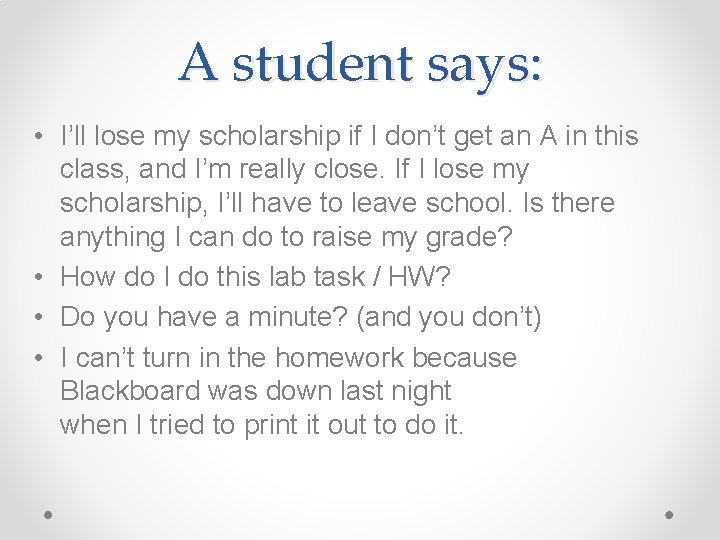 A student says:

• I'll lose my scholarship if I don't get an A in this class, and I'm really close. If I lose my scholarship, I'll have to leave school. Is there anything I can do to raise my grade?
• How do I do this lab task / HW?
• Do you have a minute? (and you don't)
• I can't turn in the homework because Blackboard was down last night when I tried to print it out to do it.